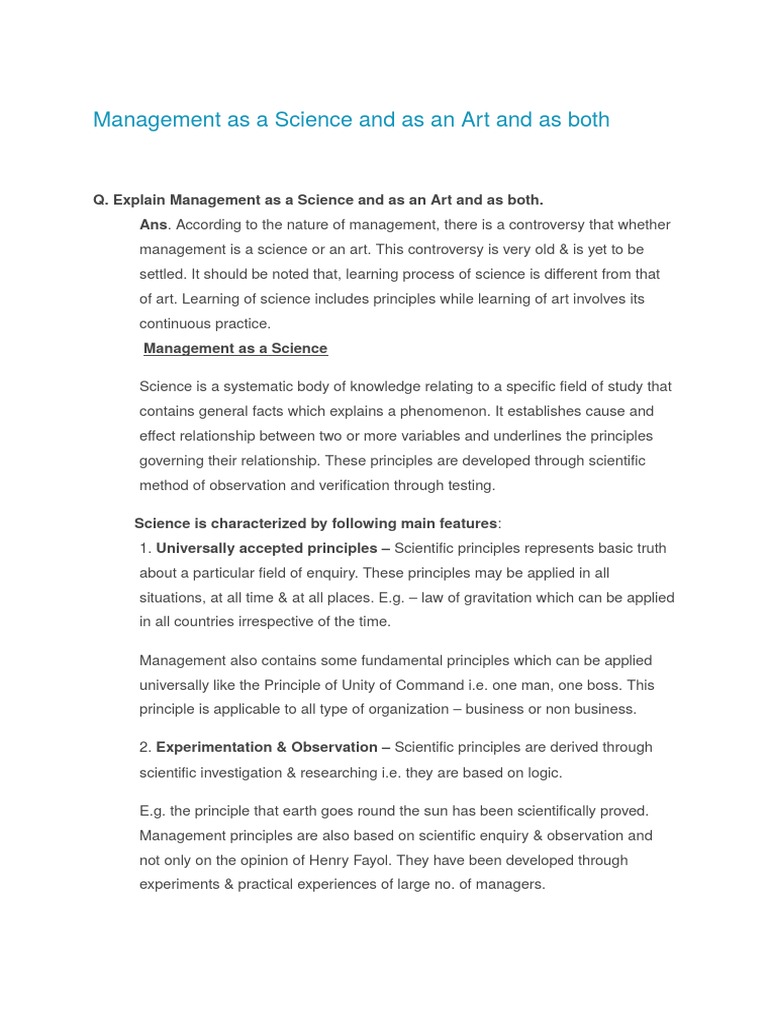 Management as a Science and as an Art and as both

Q. Explain Management as a Science and as an Art and as both.

Ans. According to the nature of management, there is a controversy that whether management is a science or an art. This controversy is very old & is yet to be settled. It should be noted that, learning process of science is different from that of art. Learning of science includes principles while learning of art involves its continuous practice.

Management as a Science

Science is a systematic body of knowledge relating to a specific field of study that contains general facts which explains a phenomenon. It establishes cause and effect relationship between two or more variables and underlines the principles governing their relationship. These principles are developed through scientific method of observation and verification through testing.

Science is characterized by following main features:

1. Universally accepted principles – Scientific principles represents basic truth about a particular field of enquiry. These principles may be applied in all situations, at all time & at all places. E.g. – law of gravitation which can be applied in all countries irrespective of the time.

Management also contains some fundamental principles which can be applied universally like the Principle of Unity of Command i.e. one man, one boss. This principle is applicable to all type of organization – business or non business.

2. Experimentation & Observation – Scientific principles are derived through scientific investigation & researching i.e. they are based on logic.

E.g. the principle that earth goes round the sun has been scientifically proved. Management principles are also based on scientific enquiry & observation and not only on the opinion of Henry Fayol. They have been developed through experiments & practical experiences of large no. of managers.